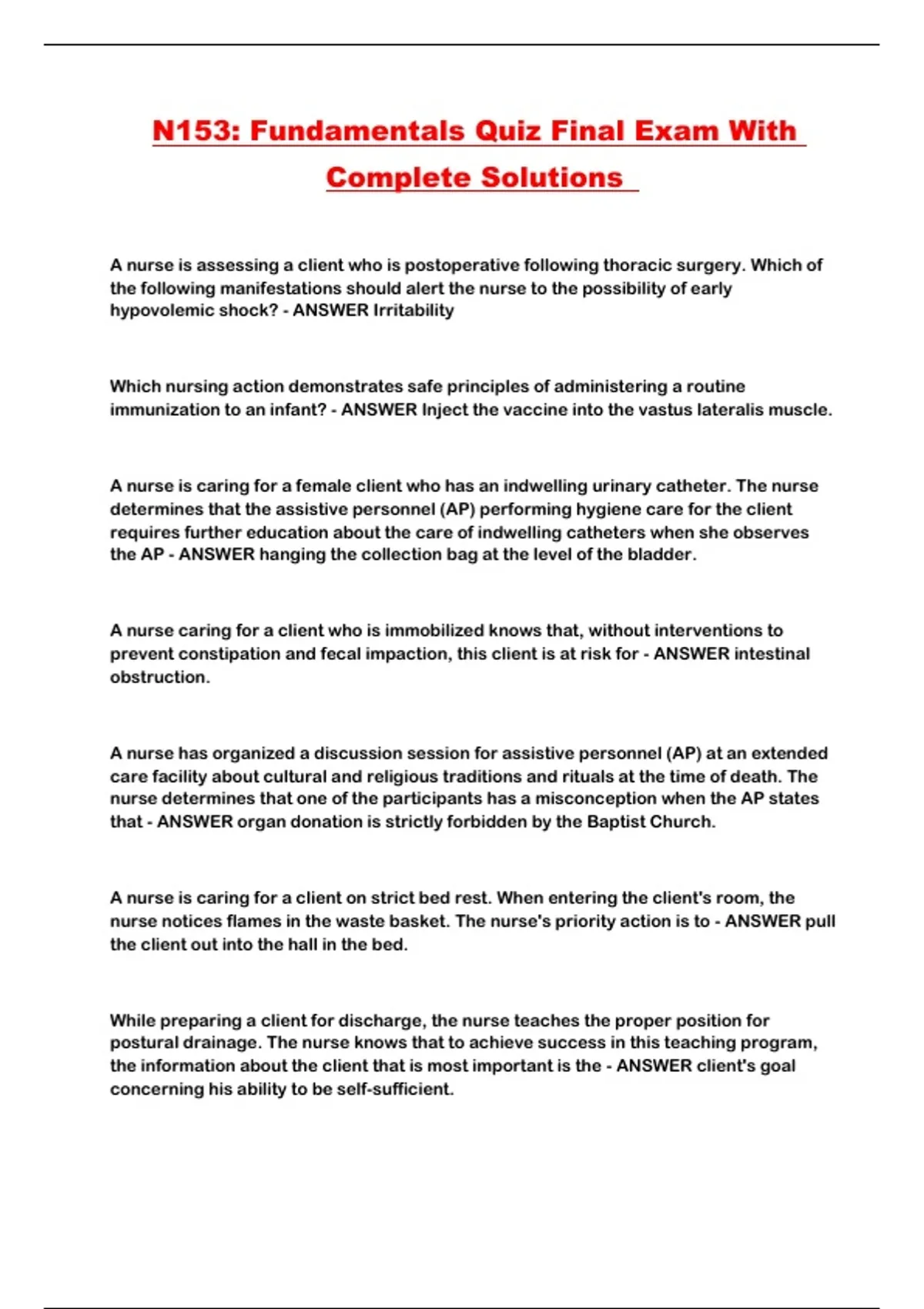 N153: Fundamentals Quiz Final Exam With Complete Solutions

A nurse is assessing a client who is postoperative following thoracic surgery. Which of the following manifestations should alert the nurse to the possibility of early hypovolemic shock? - ANSWER Irritability

Which nursing action demonstrates safe principles of administering a routine immunization to an infant? - ANSWER Inject the vaccine into the vastus lateralis muscle.

A nurse is caring for a female client who has an indwelling urinary catheter. The nurse determines that the assistive personnel (AP) performing hygiene care for the client requires further education about the care of indwelling catheters when she observes the AP - ANSWER hanging the collection bag at the level of the bladder.

A nurse caring for a client who is immobilized knows that, without interventions to prevent constipation and fecal impaction, this client is at risk for - ANSWER intestinal obstruction.

A nurse has organized a discussion session for assistive personnel (AP) at an extended care facility about cultural and religious traditions and rituals at the time of death. The nurse determines that one of the participants has a misconception when the AP states that - ANSWER organ donation is strictly forbidden by the Baptist Church.

A nurse is caring for a client on strict bed rest. When entering the client's room, the nurse notices flames in the waste basket. The nurse's priority action is to - ANSWER pull the client out into the hall in the bed.

While preparing a client for discharge, the nurse teaches the proper position for postural drainage. The nurse knows that to achieve success in this teaching program, the information about the client that is most important is the - ANSWER client's goal concerning his ability to be self-sufficient.